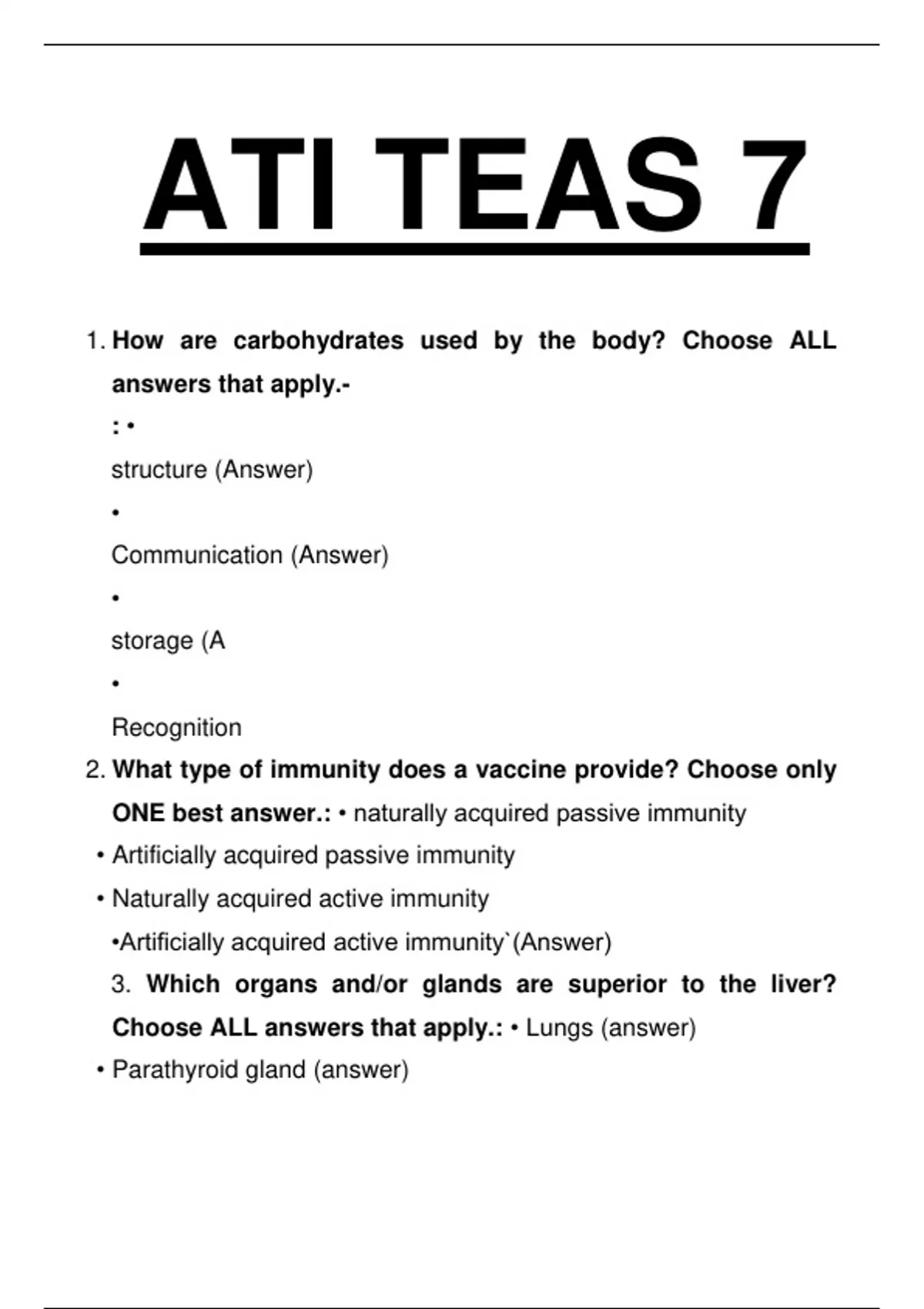 ATI TEAS 7

1. How are carbohydrates used by the body? Choose ALL answers that apply.-

: •

structure (Answer)

•

Communication (Answer)

•

storage (A

•

Recognition

2. What type of immunity does a vaccine provide? Choose only ONE best answer.: • naturally acquired passive immunity

• Artificially acquired passive immunity

• Naturally acquired active immunity

•Artificially acquired active immunity`(Answer)

3. Which organs and/or glands are superior to the liver? Choose ALL answers that apply.: • Lungs (answer)

• Parathyroid gland (answer)